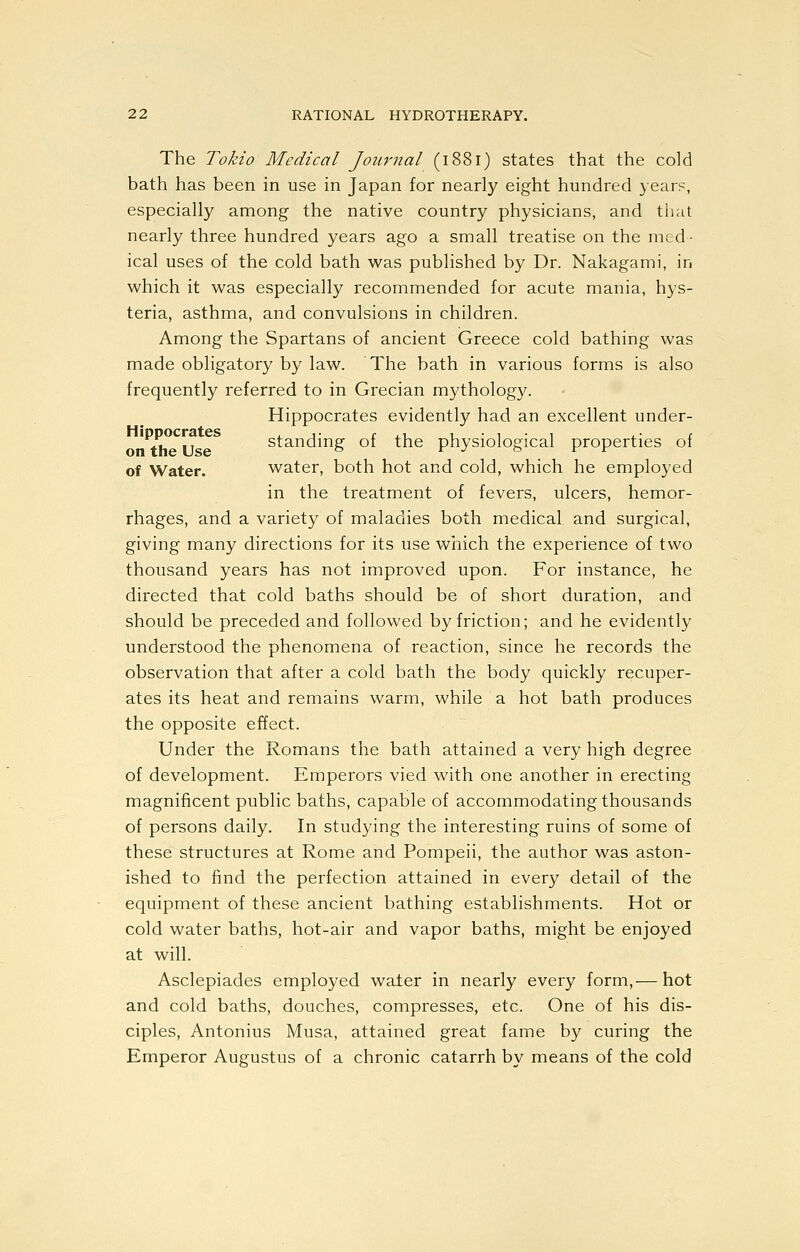 22 RATIONAL HYDROTHERAPY.

The Tokio Medical Journal (1881) states that the cold bath has been in use in Japan for nearly eight hundred years, especially among the native country physicians, and that nearly three hundred years ago a small treatise on the medical uses of the cold bath was published by Dr. Nakagami, in which it was especially recommended for acute mania, hysteria, asthma, and convulsions in children.

Among the Spartans of ancient Greece cold bathing was made obligatory by law. The bath in various forms is also frequently referred to in Grecian mythology.

Hippocrates on the Use of Water.

Hippocrates evidently had an excellent understanding of the physiological properties of water, both hot and cold, which he employed in the treatment of fevers, ulcers, hemorrhages, and a variety of maladies both medical and surgical, giving many directions for its use which the experience of two thousand years has not improved upon. For instance, he directed that cold baths should be of short duration, and should be preceded and followed by friction; and he evidently understood the phenomena of reaction, since he records the observation that after a cold bath the body quickly recuperates its heat and remains warm, while a hot bath produces the opposite effect.

Under the Romans the bath attained a very high degree of development. Emperors vied with one another in erecting magnificent public baths, capable of accommodating thousands of persons daily. In studying the interesting ruins of some of these structures at Rome and Pompeii, the author was astonished to find the perfection attained in every detail of the equipment of these ancient bathing establishments. Hot or cold water baths, hot-air and vapor baths, might be enjoyed at will.

Asclepiades employed water in nearly every form,— hot and cold baths, douches, compresses, etc. One of his disciples, Antonius Musa, attained great fame by curing the Emperor Augustus of a chronic catarrh by means of the cold